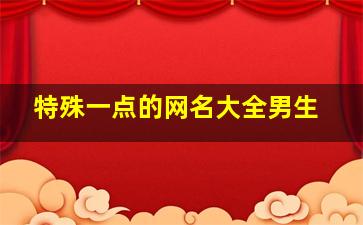 特殊一点的网名大全男生